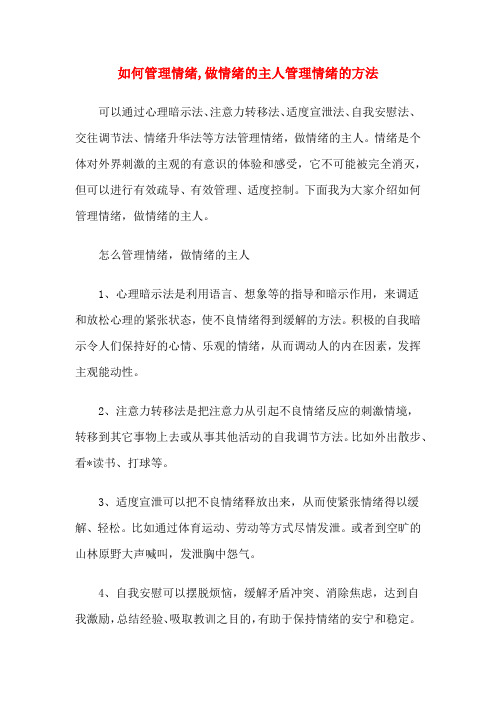 如何管理情绪,做情绪的主人管理情绪的方法

可以通过心理暗示法、注意力转移法、适度宣泄法、自我安慰法、交往调节法、情绪升华法等方法管理情绪，做情绪的主人。情绪是个体对外界刺激的主观的有意识的体验和感受，它不可能被完全消灭，但可以进行有效疏导、有效管理、适度控制。下面我为大家介绍如何管理情绪，做情绪的主人。

怎么管理情绪，做情绪的主人

1、心理暗示法是利用语言、想象等的指导和暗示作用，来调适和放松心理的紧张状态，使不良情绪得到缓解的方法。积极的自我暗示令人们保持好的心情、乐观的情绪，从而调动人的内在因素，发挥主观能动性。

2、注意力转移法是把注意力从引起不良情绪反应的刺激情境，转移到其它事物上去或从事其他活动的自我调节方法。比如外出散步、看*读书、打球等。

3、适度宣泄可以把不良情绪释放出来，从而使紧张情绪得以缓解、轻松。比如通过体育运动、劳动等方式尽情发泄。或者到空旷的山林原野大声喊叫，发泄胸中怨气。

4、自我安慰可以摆脱烦恼，缓解矛盾冲突、消除焦虑，达到自我激励，总结经验、吸取教训之目的，有助于保持情绪的安宁和稳定。